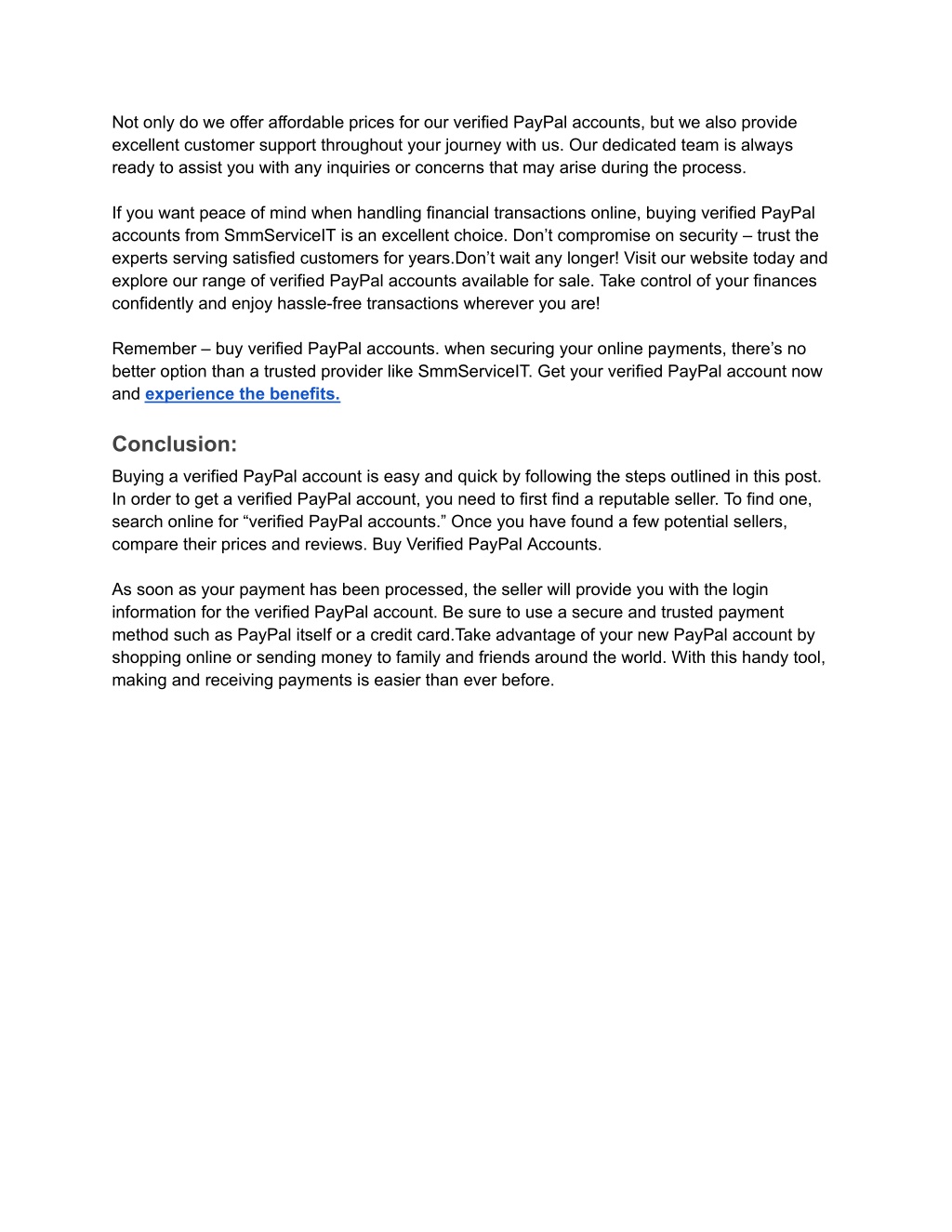 Not only do we offer affordable prices for our verified PayPal accounts, but we also provide excellent customer support throughout your journey with us. Our dedicated team is always ready to assist you with any inquiries or concerns that may arise during the process.

If you want peace of mind when handling financial transactions online, buying verified PayPal accounts from SmmServiceIT is an excellent choice. Don’t compromise on security – trust the experts serving satisfied customers for years.Don’t wait any longer! Visit our website today and explore our range of verified PayPal accounts available for sale. Take control of your finances confidently and enjoy hassle-free transactions wherever you are!

Remember – buy verified PayPal accounts. when securing your online payments, there’s no better option than a trusted provider like SmmServiceIT. Get your verified PayPal account now and experience the benefits.

Conclusion:

Buying a verified PayPal account is easy and quick by following the steps outlined in this post. In order to get a verified PayPal account, you need to first find a reputable seller. To find one, search online for “verified PayPal accounts.” Once you have found a few potential sellers, compare their prices and reviews. Buy Verified PayPal Accounts.

As soon as your payment has been processed, the seller will provide you with the login information for the verified PayPal account. Be sure to use a secure and trusted payment method such as PayPal itself or a credit card.Take advantage of your new PayPal account by shopping online or sending money to family and friends around the world. With this handy tool, making and receiving payments is easier than ever before.